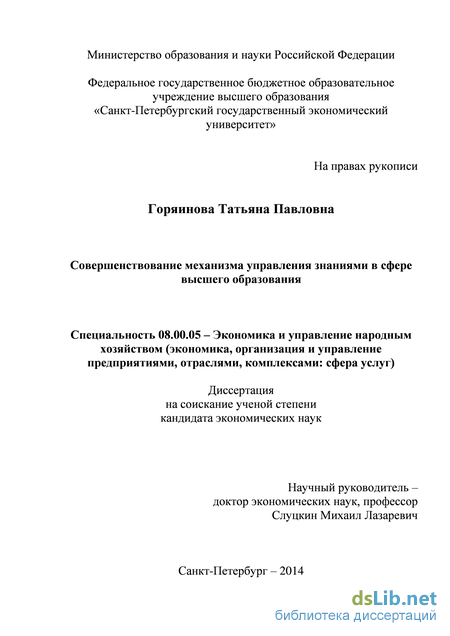 Министерство образования и науки Российской Федерации

Федеральное государственное бюджетное образовательное учреждение высшего образования «Санкт-Петербургский государственный экономический университет»

На правах рукописи

Горяинова Татьяна Павловна

Совершенствование механизма управления знаниями в сфере высшего образования

Специальность 08.00.05 – Экономика и управление народным хозяйством (экономика, организация и управление предприятиями, отраслями, комплексами: сфера услуг)

Диссертация
на соискание ученой степени
кандидата экономических наук

Научный руководитель –
доктор экономических наук, профессор
Слуцкин Михаил Лазаревич

Санкт-Петербург – 2014

dsLib.net
библиотека диссертаций